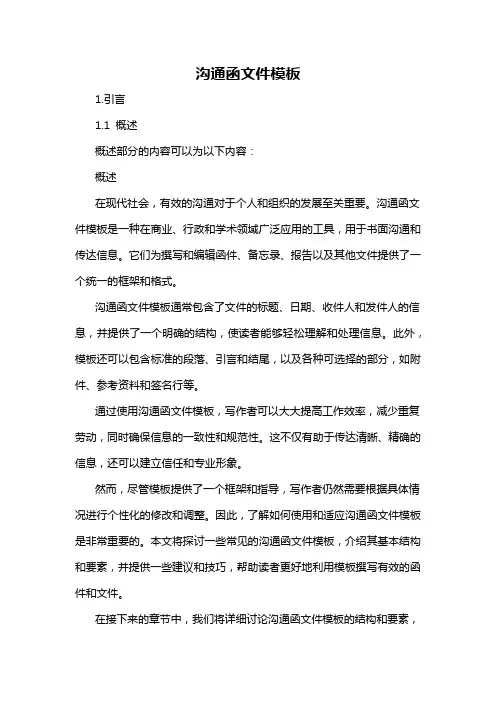 沟通函文件模板

1.引言

1.1 概述

概述部分的内容可以为以下内容：

概述

在现代社会，有效的沟通对于个人和组织的发展至关重要。沟通函文件模板是一种在商业、行政和学术领域广泛应用的工具，用于书面沟通和传达信息。它们为撰写和编辑函件、备忘录、报告以及其他文件提供了一个统一的框架和格式。

沟通函文件模板通常包含了文件的标题、日期、收件人和发件人的信息，并提供了一个明确的结构，使读者能够轻松理解和处理信息。此外，模板还可以包含标准的段落、引言和结尾，以及各种可选择的部分，如附件、参考资料和签名行等。

通过使用沟通函文件模板，写作者可以大大提高工作效率，减少重复劳动，同时确保信息的一致性和规范性。这不仅有助于传达清晰、精确的信息，还可以建立信任和专业形象。

然而，尽管模板提供了一个框架和指导，写作者仍然需要根据具体情况进行个性化的修改和调整。因此，了解如何使用和适应沟通函文件模板是非常重要的。本文将探讨一些常见的沟通函文件模板，介绍其基本结构和要素，并提供一些建议和技巧，帮助读者更好地利用模板撰写有效的函件和文件。

在接下来的章节中，我们将详细讨论沟通函文件模板的结构和要素，